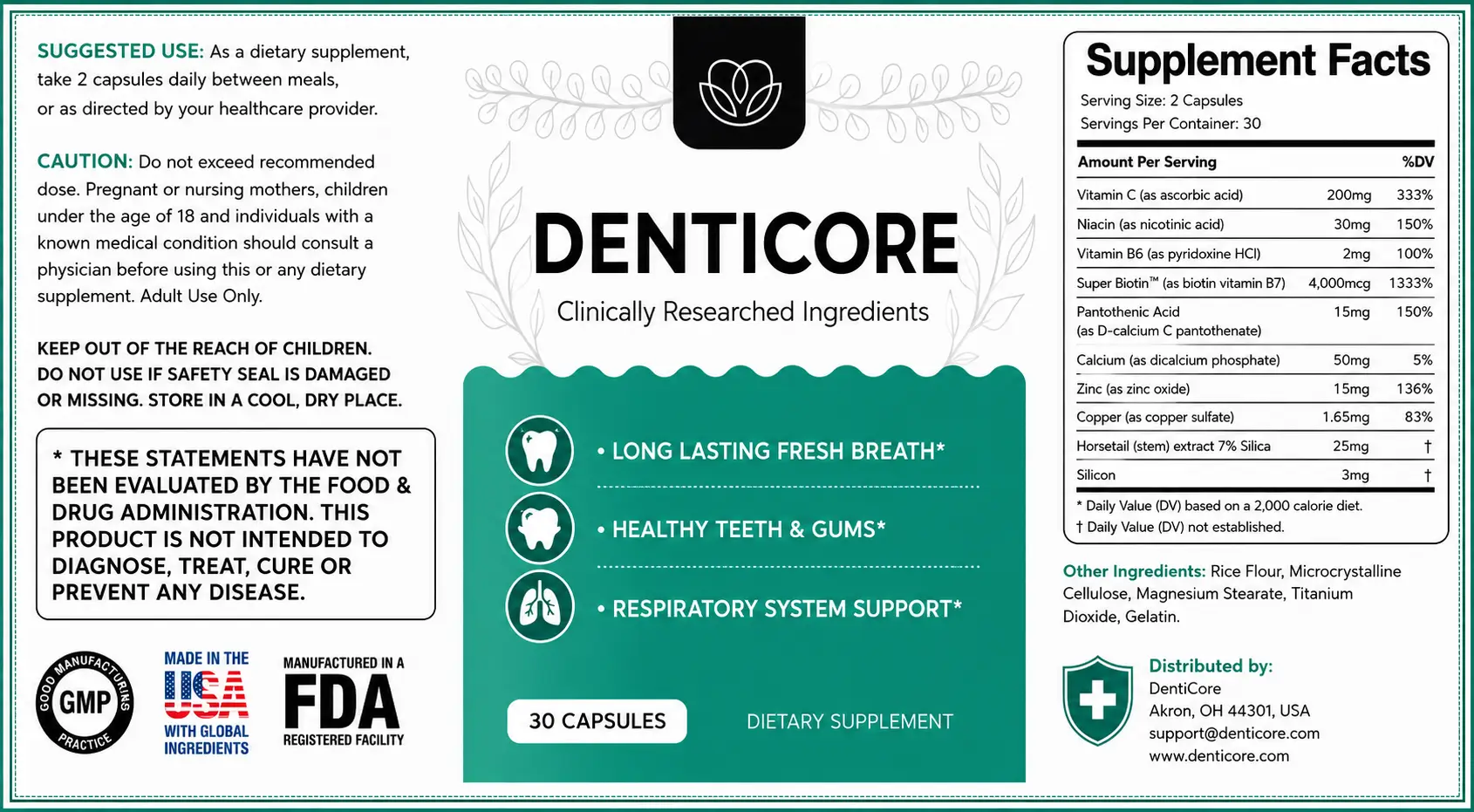 SUGGESTED USE: As a dietary supplement, take 2 capsules daily between meals, or as directed by your healthcare provider.

CAUTION: Do not exceed recommended dose. Pregnant or nursing mothers, children under the age of 18 and individuals with a known medical condition should consult a physician before using this or any dietary supplement. Adult Use Only.

KEEP OUT OF THE REACH OF CHILDREN. DO NOT USE IF SAFETY SEAL IS DAMAGED OR MISSING. STORE IN A COOL, DRY PLACE.

* THESE STATEMENTS HAVE NOT BEEN EVALUATED BY THE FOOD & DRUG ADMINISTRATION. THIS PRODUCT IS NOT INTENDED TO DIAGNOSE, TREAT, CURE OR PREVENT ANY DISEASE.

GOOD MANUFACTURING PRACTICE GMP

MADE IN THE USA WITH GLOBAL INGREDIENTS

MANUFACTURED IN A FDA REGISTERED FACILITY

DENTICORE

Clinically Researched Ingredients

• LONG LASTING FRESH BREATH*

• HEALTHY TEETH & GUMS*

• RESPIRATORY SYSTEM SUPPORT*

30 CAPSULES

DIETARY SUPPLEMENT

Supplement Facts

Serving Size: 2 Capsules
Servings Per Container: 30

| Amount Per Serving | | %DV |
|---|---|---|
| Vitamin C (as ascorbic acid) | 200mg | 333% |
| Niacin (as nicotinic acid) | 30mg | 150% |
| Vitamin B6 (as pyridoxine HCl) | 2mg | 100% |
| Super Biotin™ (as biotin vitamin B7) | 4,000mcg | 1333% |
| Pantothenic Acid (as D-calcium C pantothenate) | 15mg | 150% |
| Calcium (as dicalcium phosphate) | 50mg | 5% |
| Zinc (as zinc oxide) | 15mg | 136% |
| Copper (as copper sulfate) | 1.65mg | 83% |
| Horsetail (stem) extract 7% Silica | 25mg | † |
| Silicon | 3mg | † |

* Daily Value (DV) based on a 2,000 calorie diet.
† Daily Value (DV) not established.

Other Ingredients: Rice Flour, Microcrystalline Cellulose, Magnesium Stearate, Titanium Dioxide, Gelatin.

Distributed by:
DentiCore
Akron, OH 44301, USA
support@denticore.com
www.denticore.com